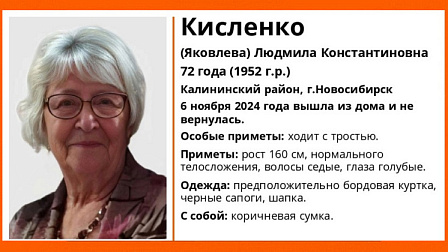 Кисленко

(Яковлева) Людмила Константиновна

72 года (1952 г.р.)

Калининский район, г.Новосибирск

6 ноября 2024 года вышла из дома и не вернулась.

Особые приметы: ходит с тростью.

Приметы: рост 160 см, нормального телосложения, волосы седые, глаза голубые.

Одежда: предположительно бордовая куртка, черные сапоги, шапка.

С собой: коричневая сумка.